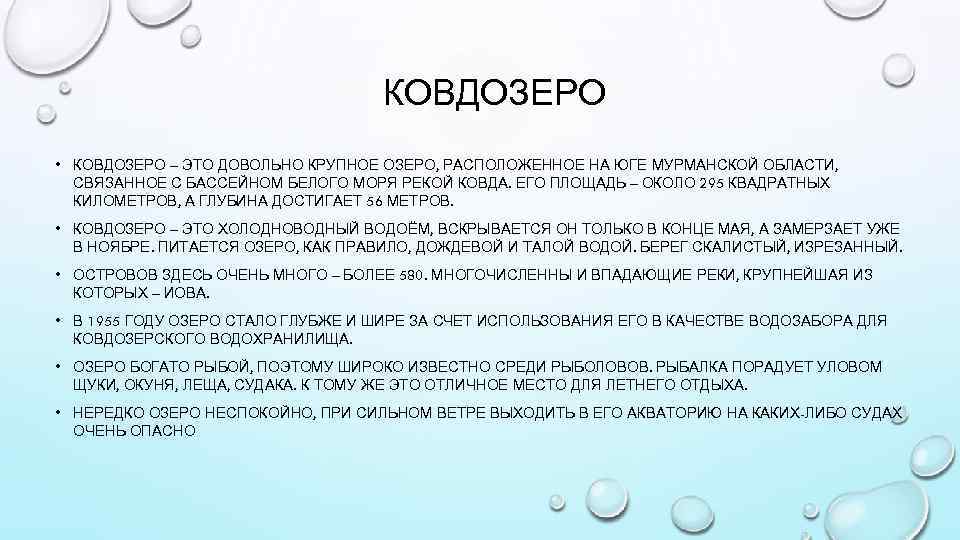 КОВДОЗЕРО

• КОВДОЗЕРО – ЭТО ДОВОЛЬНО КРУПНОЕ ОЗЕРО, РАСПОЛОЖЕННОЕ НА ЮГЕ МУРМАНСКОЙ ОБЛАСТИ, СВЯЗАННОЕ С БАССЕЙНОМ БЕЛОГО МОРЯ РЕКОЙ КОВДА. ЕГО ПЛОЩАДЬ – ОКОЛО 295 КВАДРАТНЫХ КИЛОМЕТРОВ, А ГЛУБИНА ДОСТИГАЕТ 56 МЕТРОВ.

• КОВДОЗЕРО – ЭТО ХОЛОДНОВОДНЫЙ ВОДОЁМ, ВСКРЫВАЕТСЯ ОН ТОЛЬКО В КОНЦЕ МАЯ, А ЗАМЕРЗАЕТ УЖЕ В НОЯБРЕ. ПИТАЕТСЯ ОЗЕРО, КАК ПРАВИЛО, ДОЖДЕВОЙ И ТАЛОЙ ВОДОЙ. БЕРЕГ СКАЛИСТЫЙ, ИЗРЕЗАННЫЙ.

• ОСТРОВОВ ЗДЕСЬ ОЧЕНЬ МНОГО – БОЛЕЕ 580. МНОГОЧИСЛЕННЫ И ВПАДАЮЩИЕ РЕКИ, КРУПНЕЙШАЯ ИЗ КОТОРЫХ – ИОВА.

• В 1955 ГОДУ ОЗЕРО СТАЛО ГЛУБЖЕ И ШИРЕ ЗА СЧЕТ ИСПОЛЬЗОВАНИЯ ЕГО В КАЧЕСТВЕ ВОДОЗАБОРА ДЛЯ КОВДОЗЕРСКОГО ВОДОХРАНИЛИЩА.

• ОЗЕРО БОГАТО РЫБОЙ, ПОЭТОМУ ШИРОКО ИЗВЕСТНО СРЕДИ РЫБОЛОВОВ. РЫБАЛКА ПОРАДУЕТ УЛОВОМ ЩУКИ, ОКУНЯ, ЛЕЩА, СУДАКА. К ТОМУ ЖЕ ЭТО ОТЛИЧНОЕ МЕСТО ДЛЯ ЛЕТНЕГО ОТДЫХА.

• НЕРЕДКО ОЗЕРО НЕСПОКОЙНО, ПРИ СИЛЬНОМ ВЕТРЕ ВЫХОДИТЬ В ЕГО АКВАТОРИЮ НА КАКИХ-ЛИБО СУДАХ ОЧЕНЬ ОПАСНО